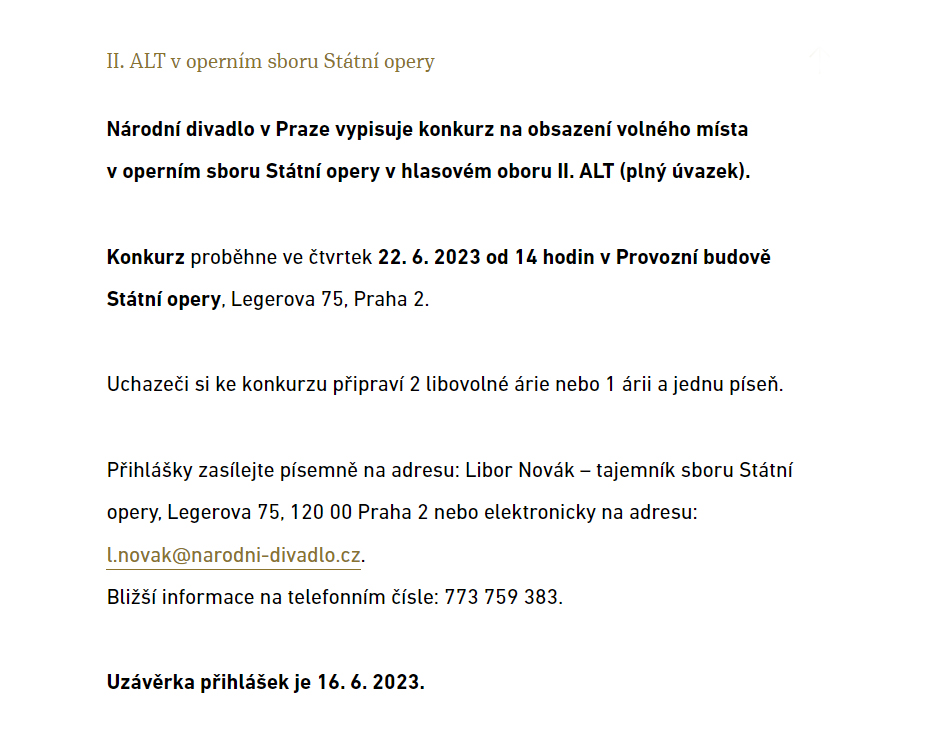 II. ALT v operním sboru Státní opery

Národní divadlo v Praze vypisuje konkurz na obsazení volného místa v operním sboru Státní opery v hlasovém oboru II. ALT (plný úvazek).

Konkurz proběhne ve čtvrtek 22. 6. 2023 od 14 hodin v Provozní budově Státní opery, Legerova 75, Praha 2.

Uchazeči si ke konkurzu připraví 2 libovolné árie nebo 1 árii a jednu píseň.

Přihlášky zasílejte písemně na adresu: Libor Novák – tajemník sboru Státní opery, Legerova 75, 120 00 Praha 2 nebo elektronicky na adresu: l.novak@narodni-divadlo.cz.
Bližší informace na telefonním čísle: 773 759 383.

Uzávěrka přihlášek je 16. 6. 2023.